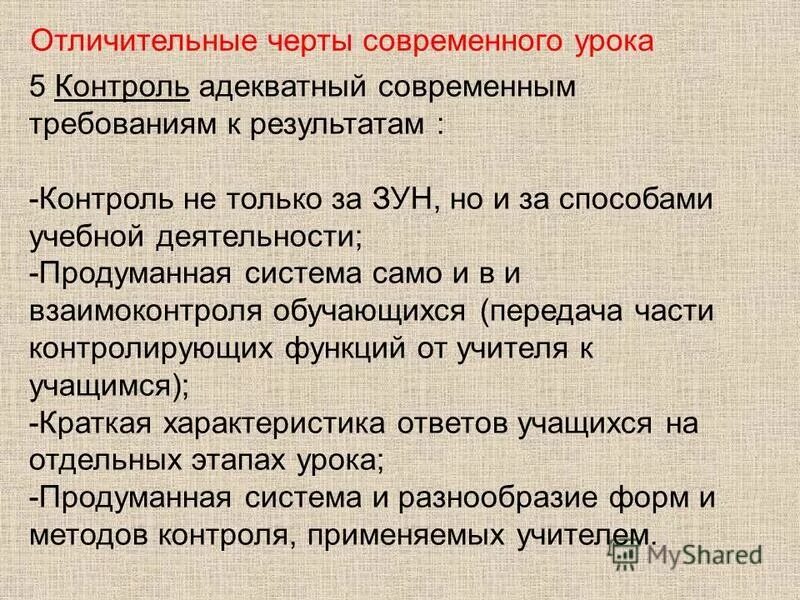 Отличительные черты современного урока

5 Контроль адекватный современным требованиям к результатам :

-Контроль не только за ЗУН, но и за способами учебной деятельности;
-Продуманная система само и в и взаимоконтроля обучающихся (передача части контролирующих функций от учителя к учащимся);
-Краткая характеристика ответов учащихся на отдельных этапах урока;
-Продуманная система и разнообразие форм и методов контроля, применяемых учителем.

MyShared